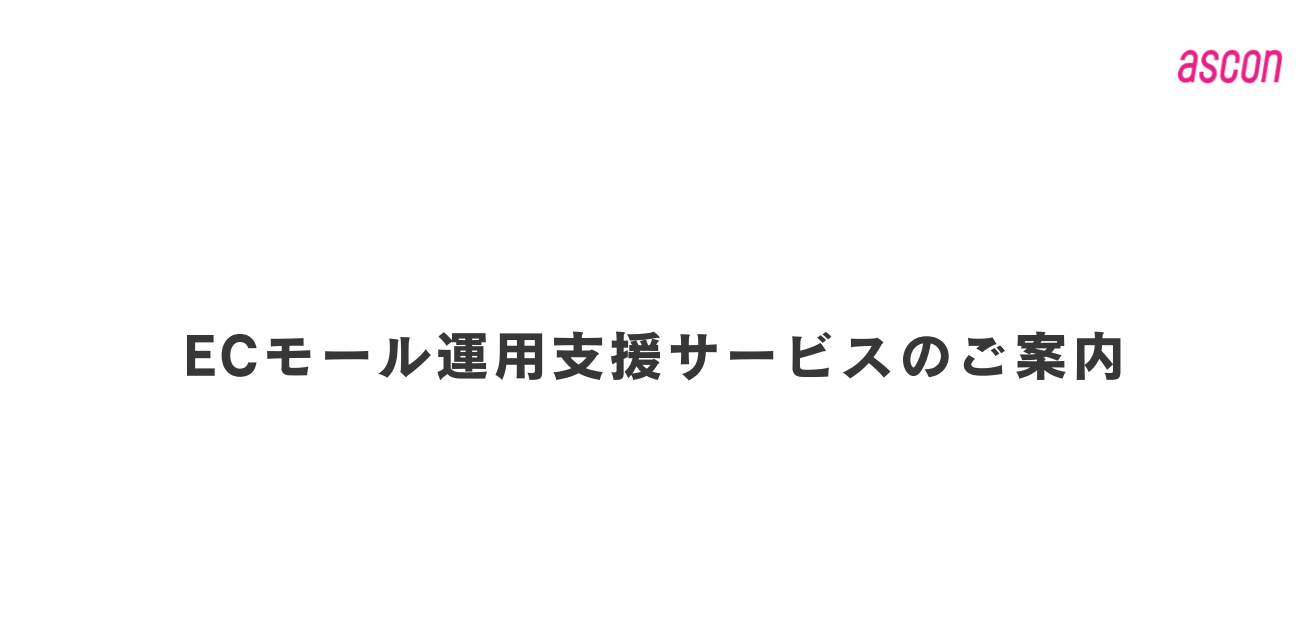 ascon

ECモール運用支援サービスのご案内